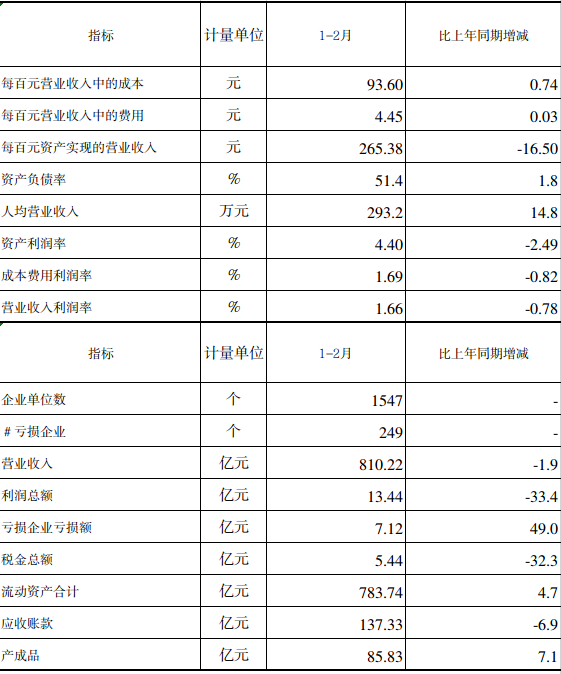 | 指标 | 计量单位 | 1-2月 | 比上年同期增减 |
|---|---|---|---|
| 每百元营业收入中的成本 | 元 | 93.60 | 0.74 |
| 每百元营业收入中的费用 | 元 | 4.45 | 0.03 |
| 每百元资产实现的营业收入 | 元 | 265.38 | -16.50 |
| 资产负债率 | % | 51.4 | 1.8 |
| 人均营业收入 | 万元 | 293.2 | 14.8 |
| 资产利润率 | % | 4.40 | -2.49 |
| 成本费用利润率 | % | 1.69 | -0.82 |
| 营业收入利润率 | % | 1.66 | -0.78 |

| 指标 | 计量单位 | 1-2月 | 比上年同期增减 |
|---|---|---|---|
| 企业单位数 | 个 | 1547 | - |
| #亏损企业 | 个 | 249 | - |
| 营业收入 | 亿元 | 810.22 | -1.9 |
| 利润总额 | 亿元 | 13.44 | -33.4 |
| 亏损企业亏损额 | 亿元 | 7.12 | 49.0 |
| 税金总额 | 亿元 | 5.44 | -32.3 |
| 流动资产合计 | 亿元 | 783.74 | 4.7 |
| 应收账款 | 亿元 | 137.33 | -6.9 |
| 产成品 | 亿元 | 85.83 | 7.1 |